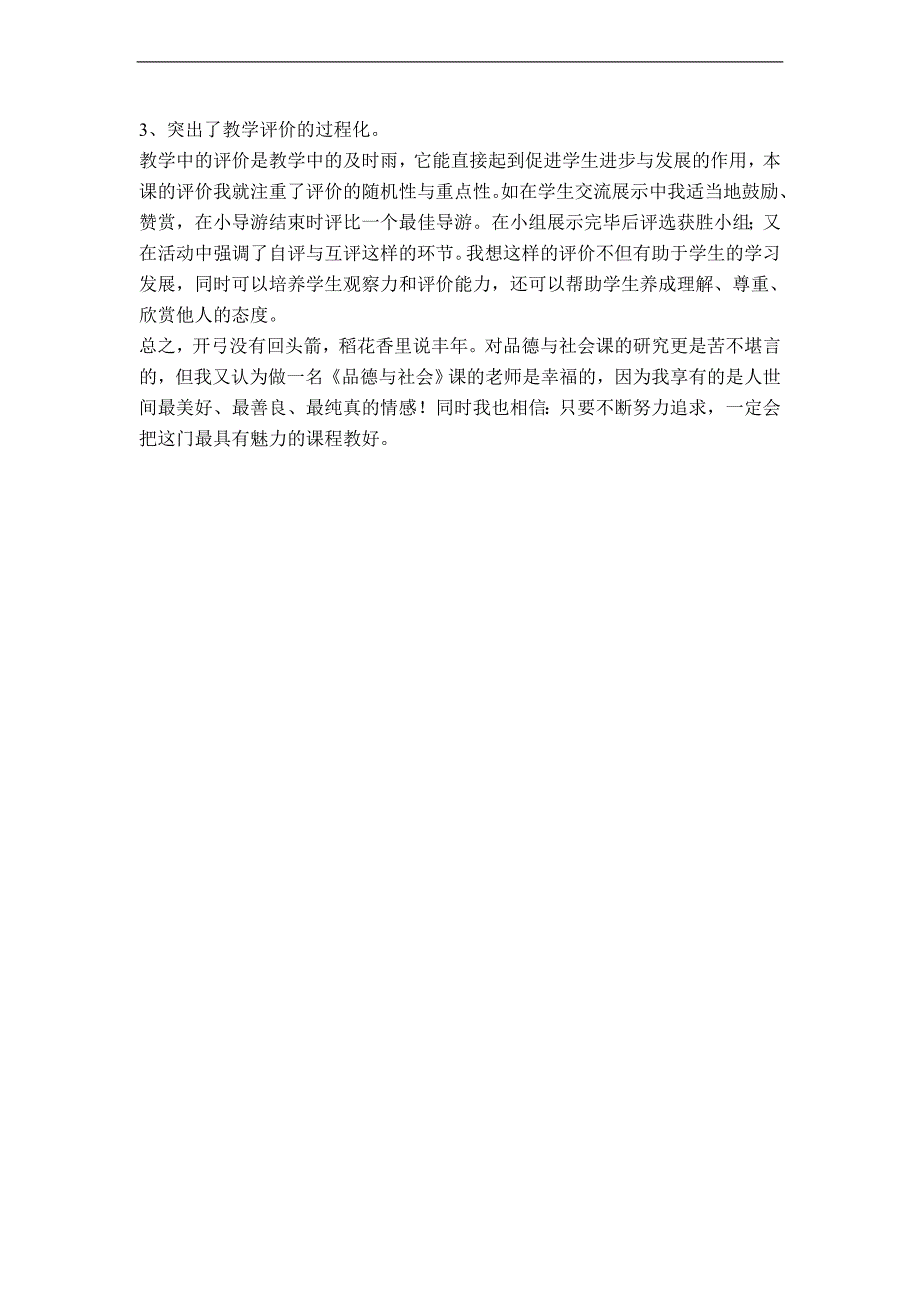 3、突出了教学评价的过程化。

教学中的评价是教学中的及时雨，它能直接起到促进学生进步与发展的作用，本课的评价我就注重了评价的随机性与重点性。如在学生交流展示中我适当地鼓励、赞赏，在小导游结束时评比一个最佳导游。在小组展示完毕后评选获胜小组；又在活动中强调了自评与互评这样的环节。我想这样的评价不但有助于学生的学习发展，同时可以培养学生观察力和评价能力，还可以帮助学生养成理解、尊重、欣赏他人的态度。

总之，开弓没有回头箭，稻花香里说丰年。对品德与社会课的研究更是苦不堪言的，但我又认为做一名《品德与社会》课的老师是幸福的，因为我享有的是人世间最美好、最善良、最纯真的情感！同时我也相信：只要不断努力追求，一定会把这门最具有魅力的课程教好。